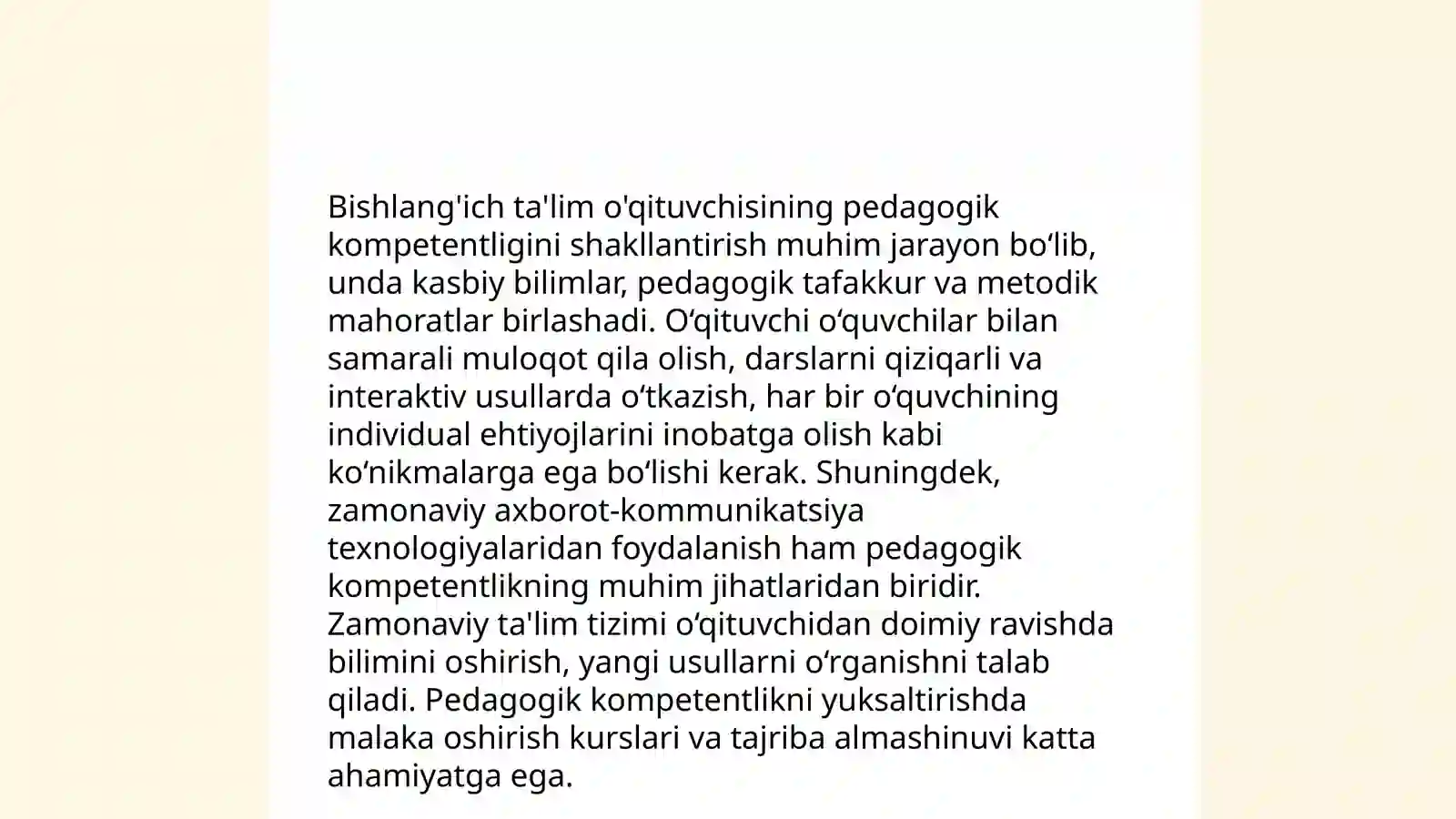 Bishlang'ich ta'lim o'qituvchisining pedagogik kompetentligini shakllantirish muhim jarayon bo‘lib, unda kasbiy bilimlar, pedagogik tafakkur va metodik mahoratlar birlashadi. O‘qituvchi o‘quvchilar bilan samarali muloqot qila olish, darslarni qiziqarli va interaktiv usullarda o‘tkazish, har bir o‘quvchining individual ehtiyojlarini inobatga olish kabi ko‘nikmalarga ega bo‘lishi kerak. Shuningdek, zamonaviy axborot-kommunikatsiya texnologiyalaridan foydalanish ham pedagogik kompetentlikning muhim jihatlaridan biridir. Zamonaviy ta'lim tizimi o‘qituvchidan doimiy ravishda bilimini oshirish, yangi usullarni o‘rganishni talab qiladi. Pedagogik kompetentlikni yuksaltirishda malaka oshirish kurslari va tajriba almashinuvi katta ahamiyatga ega.